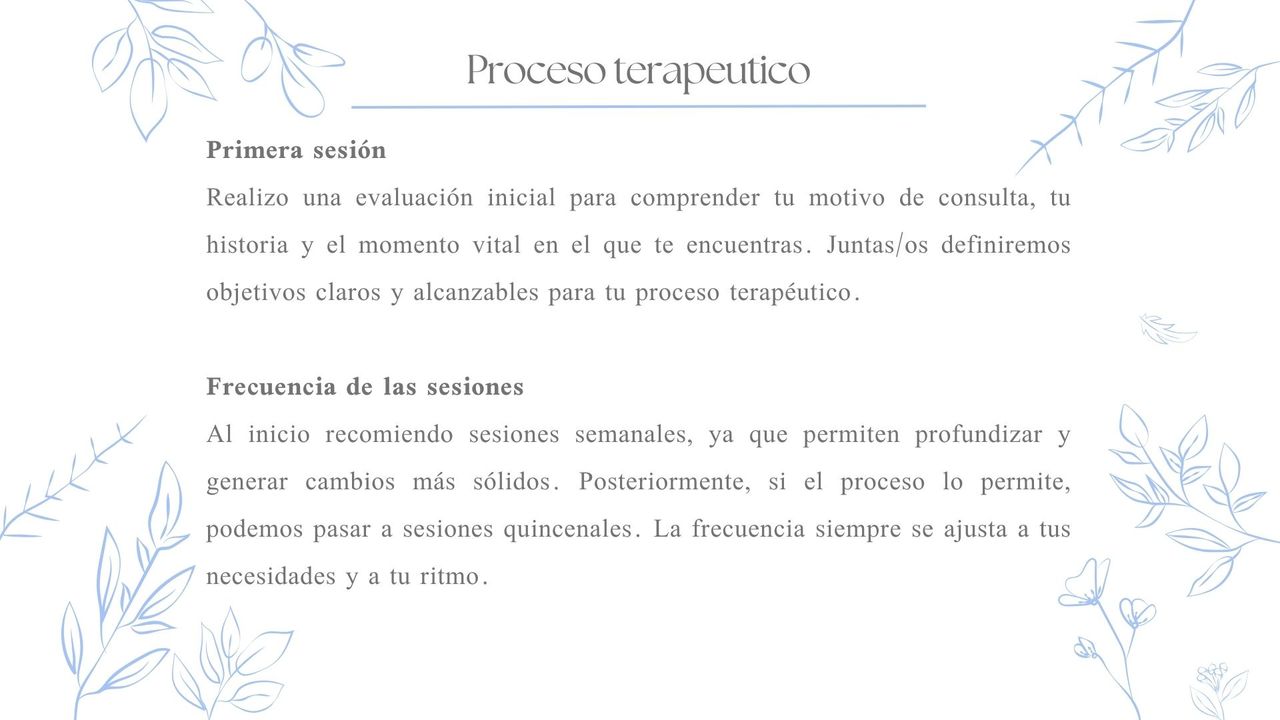 Proceso terapeutico

Primera sesión

Realizo una evaluación inicial para comprender tu motivo de consulta, tu historia y el momento vital en el que te encuentras. Juntas/os definiremos objetivos claros y alcanzables para tu proceso terapéutico.

Frecuencia de las sesiones

Al inicio recomiendo sesiones semanales, ya que permiten profundizar y generar cambios más sólidos. Posteriormente, si el proceso lo permite, podemos pasar a sesiones quincenales. La frecuencia siempre se ajusta a tus necesidades y a tu ritmo.